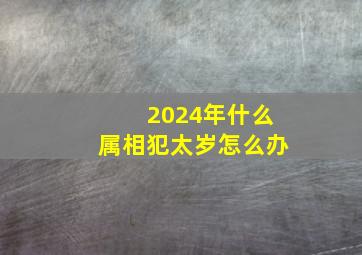 2024年什么
属相犯太岁怎么办